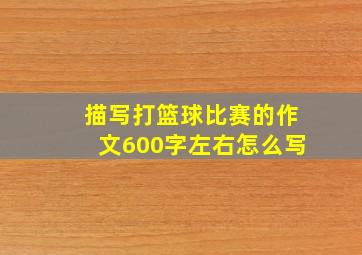 描写打篮球比赛的作文600字左右怎么写